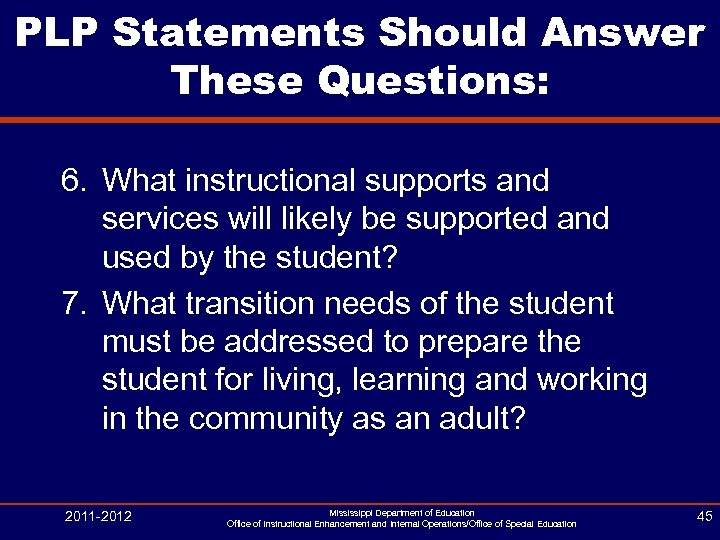 PLP Statements Should Answer These Questions:

6. What instructional supports and services will likely be supported and used by the student?

7. What transition needs of the student must be addressed to prepare the student for living, learning and working in the community as an adult?

2011-2012

Mississippi Department of Education
Office of Instructional Enhancement and Internal Operations/Office of Special Education

45